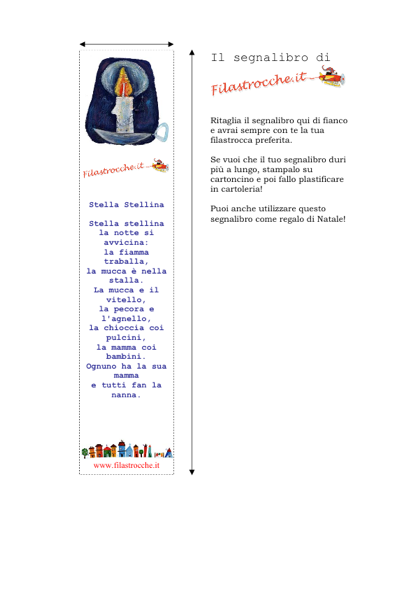 Filastrocche.it

Stella Stellina

Stella stellina la notte si avvicina: la fiamma traballa, la mucca è nella stalla. La mucca e il vitello, la pecora e l'agnello, la chioccia coi pulcini, la mamma coi bambini. Ognuno ha la sua mamma e tutti fan la nanna.

www.filastrocche.it

Il segnalibro di

Filastrocche.it

Ritaglia il segnalibro qui di fianco e avrai sempre con te la tua filastrocca preferita.

Se vuoi che il tuo segnalibro duri più a lungo, stampalo su cartoncino e poi fallo plastificare in cartoleria!

Puoi anche utilizzare questo segnalibro come regalo di Natale!